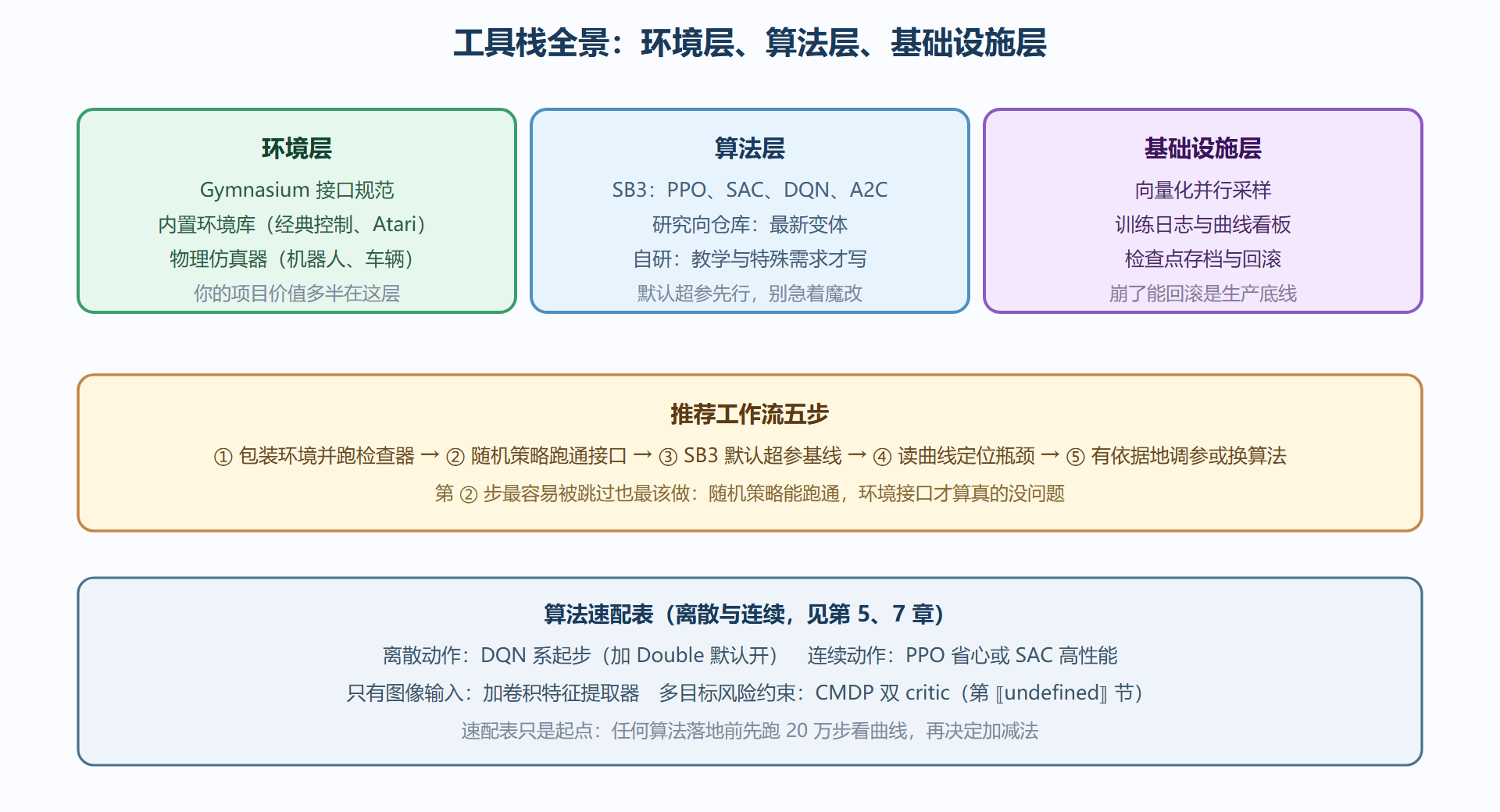 工具栈全景：环境层、算法层、基础设施层

环境层
Gymnasium 接口规范
内置环境库（经典控制、Atari）
物理仿真器（机器人、车辆）
你的项目价值多半在这层

算法层
SB3：PPO、SAC、DQN、A2C
研究向仓库：最新变体
自研：教学与特殊需求才写
默认超参先行，别急着魔改

基础设施层
向量化并行采样
训练日志与曲线看板
检查点存档与回滚
崩了能回滚是生产底线

推荐工作流五步
① 包装环境并跑检查器 → ② 随机策略跑通接口 → ③ SB3 默认超参基线 → ④ 读曲线定位瓶颈 → ⑤ 有依据地调参或换算法
第 ② 步最容易被跳过也最该做：随机策略能跑通，环境接口才算真的没问题

算法速配表（离散与连续，见第 5、7 章）
离散动作：DQN 系起步（加 Double 默认开） 连续动作：PPO 省心或 SAC 高性能
只有图像输入：加卷积特征提取器 多目标风险约束：CMDP 双 critic（第 〚undefined〛 节）
速配表只是起点：任何算法落地前先跑 20 万步看曲线，再决定加减法